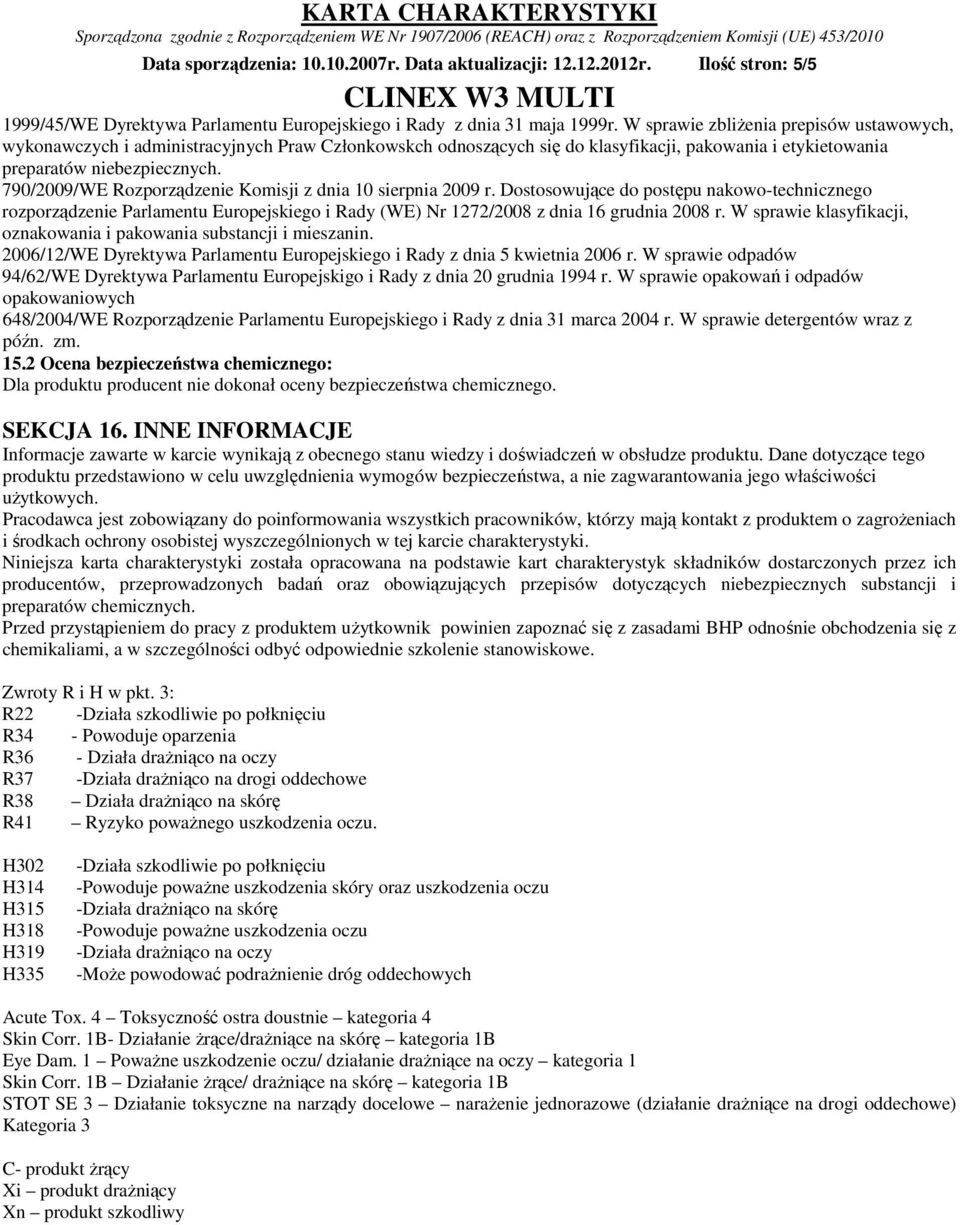 KARTA CHARAKTERYSTYKI
Sporządzona zgodnie z Rozporządzeniem WE Nr 1907/2006 (REACH) oraz z Rozporządzeniem Komisji (UE) 453/2010
Data sporządzenia: 10.10.2007r. Data aktualizacji: 12.12.2012r. Ilość stron: 5/5
CLINEX W3 MULTI

1999/45/WE Dyrektywa Parlamentu Europejskiego i Rady z dnia 31 maja 1999r. W sprawie zbliżenia prepisów ustawowych, wykonawczych i administracyjnych Praw Członkowskch odnoszących się do klasyfikacji, pakowania i etykietowania preparatów niebezpiecznych.
790/2009/WE Rozporządzenie Komisji z dnia 10 sierpnia 2009 r. Dostosowujące do postępu nakowo-technicznego rozporządzenie Parlamentu Europejskiego i Rady (WE) Nr 1272/2008 z dnia 16 grudnia 2008 r. W sprawie klasyfikacji, oznakowania i pakowania substancji i mieszanin.
2006/12/WE Dyrektywa Parlamentu Europejskiego i Rady z dnia 5 kwietnia 2006 r. W sprawie odpadów
94/62/WE Dyrektywa Parlamentu Europejskigo i Rady z dnia 20 grudnia 1994 r. W sprawie opakowań i odpadów opakowaniowych
648/2004/WE Rozporządzenie Parlamentu Europejskiego i Rady z dnia 31 marca 2004 r. W sprawie detergentów wraz z późn. zm.
15.2 Ocena bezpieczeństwa chemicznego:
Dla produktu producent nie dokonał oceny bezpieczeństwa chemicznego.

SEKCJA 16. INNE INFORMACJE
Informacje zawarte w karcie wynikają z obecnego stanu wiedzy i doświadczeń w obsłudze produktu. Dane dotyczące tego produktu przedstawiono w celu uwzględnienia wymogów bezpieczeństwa, a nie zagwarantowania jego właściwości użytkowych.
Pracodawca jest zobowiązany do poinformowania wszystkich pracowników, którzy mają kontakt z produktem o zagrożeniach i środkach ochrony osobistej wyszczególnionych w tej karcie charakterystyki.
Niniejsza karta charakterystyki została opracowana na podstawie kart charakterystyk składników dostarczonych przez ich producentów, przeprowadzonych badań oraz obowiązujących przepisów dotyczących niebezpiecznych substancji i preparatów chemicznych.
Przed przystąpieniem do pracy z produktem użytkownik powinien zapoznać się z zasadami BHP odnośnie obchodzenia się z chemikaliami, a w szczególności odbyć odpowiednie szkolenie stanowiskowe.

Zwroty R i H w pkt. 3:
R22 -Działa szkodliwie po połknięciu
R34 - Powoduje oparzenia
R36 - Działa drażniąco na oczy
R37 -Działa drażniąco na drogi oddechowe
R38 – Działa drażniąco na skórę
R41 – Ryzyko poważnego uszkodzenia oczu.

H302 -Działa szkodliwie po połknięciu
H314 -Powoduje poważne uszkodzenia skóry oraz uszkodzenia oczu
H315 -Działa drażniąco na skórę
H318 -Powoduje poważne uszkodzenia oczu
H319 -Działa drażniąco na oczy
H335 -Może powodować podrażnienie dróg oddechowych

Acute Tox. 4 – Toksyczność ostra doustnie – kategoria 4
Skin Corr. 1B- Działanie żrące/drażniące na skórę – kategoria 1B
Eye Dam. 1 – Poważne uszkodzenie oczu/ działanie drażniące na oczy – kategoria 1
Skin Corr. 1B – Działanie żrące/ drażniące na skórę – kategoria 1B
STOT SE 3 – Działanie toksyczne na narządy docelowe – narażenie jednorazowe (działanie drażniące na drogi oddechowe) Kategoria 3

C- produkt żrący
Xi – produkt drażniący
Xn – produkt szkodliwy